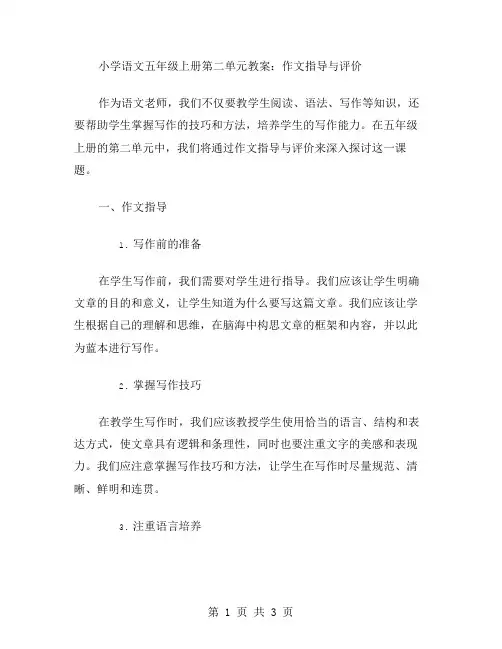 小学语文五年级上册第二单元教案：作文指导与评价

作为语文老师，我们不仅要教学生阅读、语法、写作等知识，还要帮助学生掌握写作的技巧和方法，培养学生的写作能力。在五年级上册的第二单元中，我们将通过作文指导与评价来深入探讨这一课题。

一、作文指导

1. 写作前的准备

在学生写作前，我们需要对学生进行指导。我们应该让学生明确文章的目的和意义，让学生知道为什么要写这篇文章。我们应该让学生根据自己的理解和思维，在脑海中构思文章的框架和内容，并以此为蓝本进行写作。

2. 掌握写作技巧

在教学生写作时，我们应该教授学生使用恰当的语言、结构和表达方式，使文章具有逻辑和条理性，同时也要注重文字的美感和表现力。我们应注意掌握写作技巧和方法，让学生在写作时尽量规范、清晰、鲜明和连贯。

3. 注重语言培养

第 1 页 共 3 页